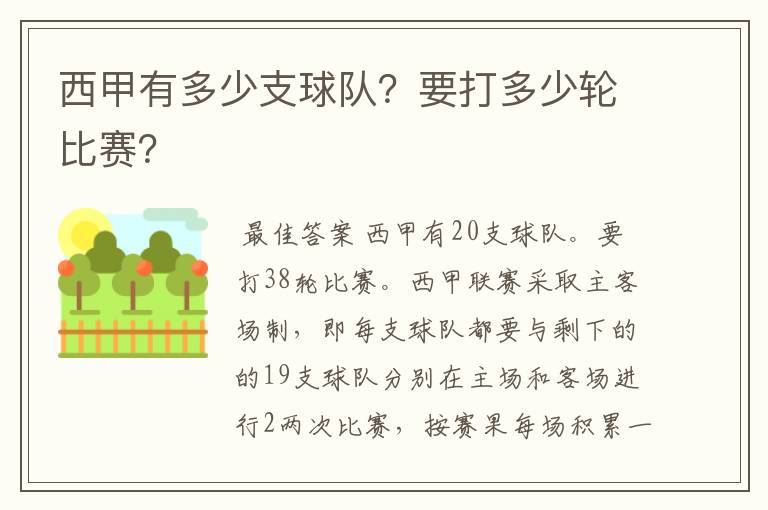 西甲有多少支球队？要打多少轮比赛？

最佳答案 西甲有20支球队。要打38轮比赛。西甲联赛采取主客场制，即每支球队都要与剩下的的19支球队分别在主场和客场进行2两次比赛，按赛果每场积累一